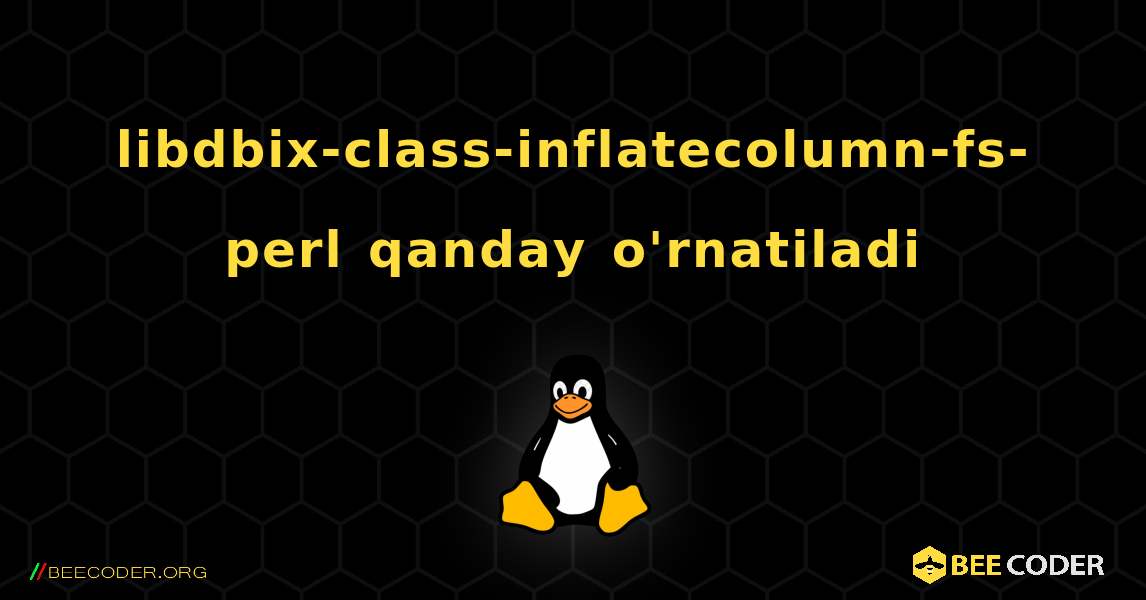 libdbix-class-inflatecolumn-fs-perl qanday o'rnatiladi

//BEECODER.ORG

BEE CODER